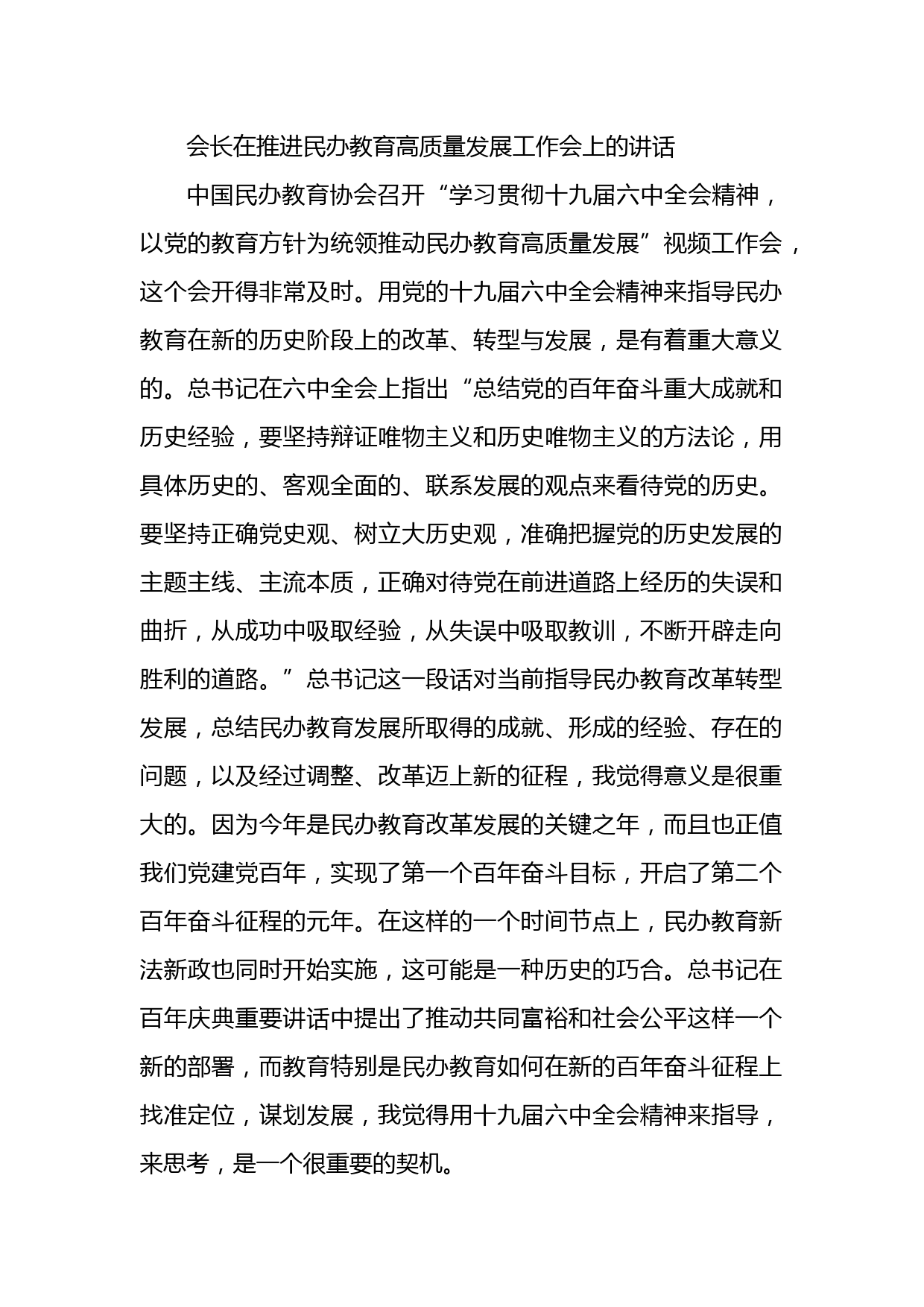 会长在推进民办教育高质量发展工作会上的讲话

中国民办教育协会召开“学习贯彻十九届六中全会精神，以党的教育方针为统领推动民办教育高质量发展”视频工作会，这个会开得非常及时。用党的十九届六中全会精神来指导民办教育在新的历史阶段上的改革、转型与发展，是有着重大意义的。总书记在六中全会上指出“总结党的百年奋斗重大成就和历史经验，要坚持辩证唯物主义和历史唯物主义的方法论，用具体历史的、客观全面的、联系发展的观点来看待党的历史。要坚持正确党史观、树立大历史观，准确把握党的历史发展的主题主线、主流本质，正确对待党在前进道路上经历的失误和曲折，从成功中吸取经验，从失误中吸取教训，不断开辟走向胜利的道路。”总书记这一段话对当前指导民办教育改革转型发展，总结民办教育发展所取得的成就、形成的经验、存在的问题，以及经过调整、改革迈上新的征程，我觉得意义是很重大的。因为今年是民办教育改革发展的关键之年，而且也正值我们党建党百年，实现了第一个百年奋斗目标，开启了第二个百年奋斗征程的元年。在这样的一个时间节点上，民办教育新法新政也同时开始实施，这可能是一种历史的巧合。总书记在百年庆典重要讲话中提出了推动共同富裕和社会公平这样一个新的部署，而教育特别是民办教育如何在新的百年奋斗征程上找准定位，谋划发展，我觉得用十九届六中全会精神来指导，来思考，是一个很重要的契机。